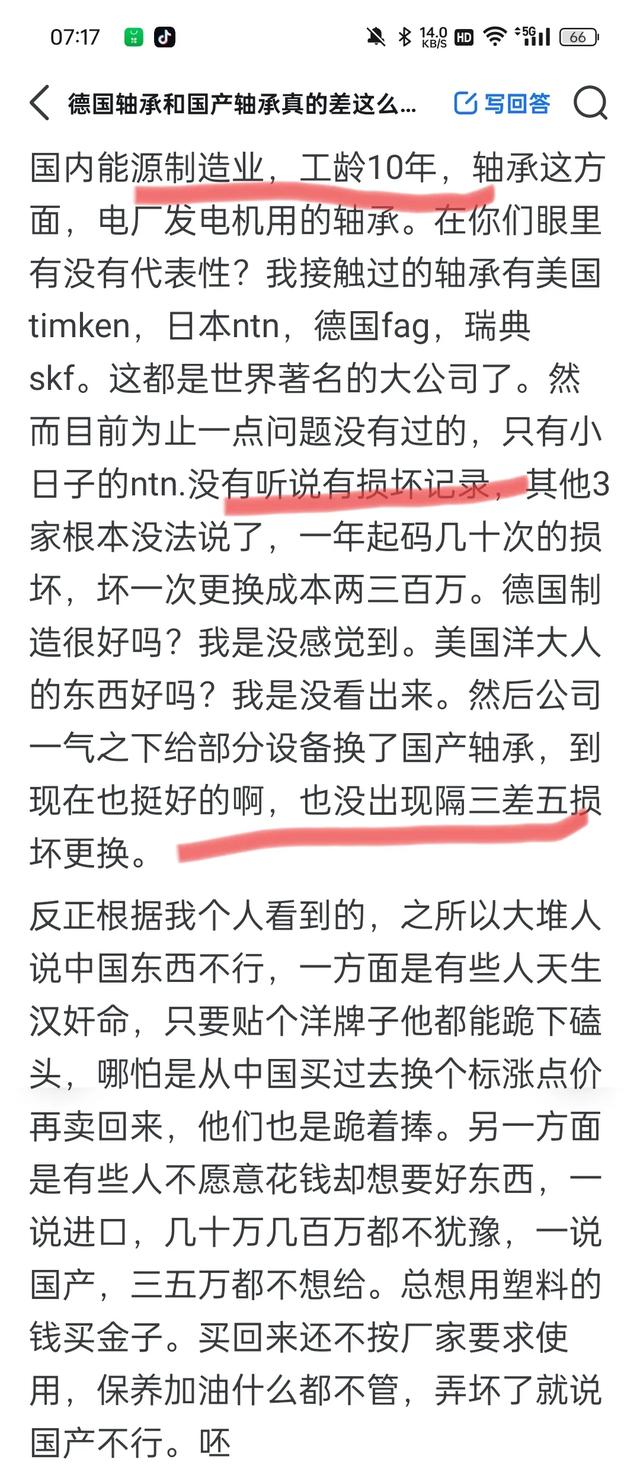 07:17 14.0 KB/S HD 5G 66

德国轴承和国产轴承真的差这么… 写回答

国内能源制造业，工龄10年，轴承这方面，电厂发电机用的轴承。在你们眼里有没有代表性？我接触过的轴承有美国timken，日本ntn，德国fag，瑞典skf。这都是世界著名的大公司了。然而目前为止一点问题没有过的，只有小日子的ntn.没有听说有损坏记录，其他3家根本没法说了，一年起码几十次的损坏，坏一次更换成本两三百万。德国制造很好吗？我是没感觉到。美国洋大人的东西好吗？我是没看出来。然后公司一气之下给部分设备换了国产轴承，到现在也挺好的啊，也没出现隔三差五损坏更换。

反正根据我个人看到的，之所以大堆人说中国东西不行，一方面是有些人天生汉奸命，只要贴个洋牌子他都能跪下磕头，哪怕是从中国买过去换个标涨点价再卖回来，他们也是跪着捧。另一方面是有些人不愿意花钱却想要好东西，一说进口，几十万几百万都不犹豫，一说国产，三五万都不想给。总想用塑料的钱买金子。买回来还不按厂家要求使用，保养加油什么都不管，弄坏了就说国产不行。呸